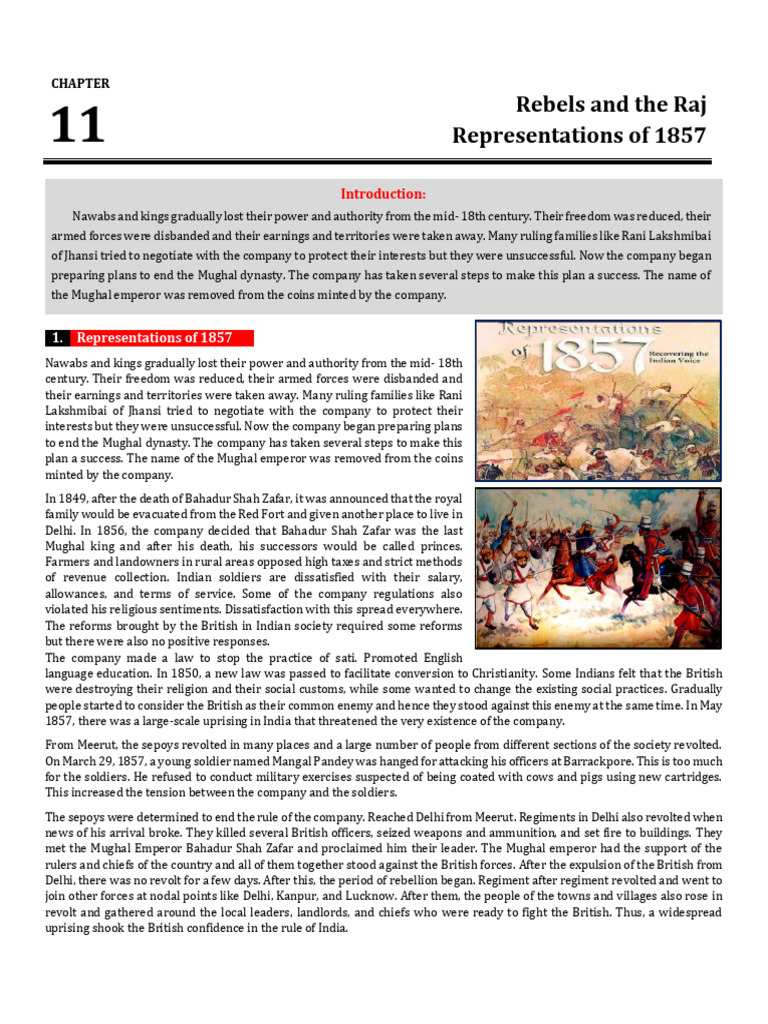 CHAPTER

11

Rebels and the Raj
Representations of 1857

Introduction:

Nawabs and kings gradually lost their power and authority from the mid- 18th century. Their freedom was reduced, their armed forces were disbanded and their earnings and territories were taken away. Many ruling families like Rani Lakshmibai of Jhansi tried to negotiate with the company to protect their interests but they were unsuccessful. Now the company began preparing plans to end the Mughal dynasty. The company has taken several steps to make this plan a success. The name of the Mughal emperor was removed from the coins minted by the company.

1. Representations of 1857

Representations of 1857 Recovering the Indian Voice

Nawabs and kings gradually lost their power and authority from the mid- 18th century. Their freedom was reduced, their armed forces were disbanded and their earnings and territories were taken away. Many ruling families like Rani Lakshmibai of Jhansi tried to negotiate with the company to protect their interests but they were unsuccessful. Now the company began preparing plans to end the Mughal dynasty. The company has taken several steps to make this plan a success. The name of the Mughal emperor was removed from the coins minted by the company.

In 1849, after the death of Bahadur Shah Zafar, it was announced that the royal family would be evacuated from the Red Fort and given another place to live in Delhi. In 1856, the company decided that Bahadur Shah Zafar was the last Mughal king and after his death, his successors would be called princes. Farmers and landowners in rural areas opposed high taxes and strict methods of revenue collection. Indian soldiers are dissatisfied with their salary, allowances, and terms of service. Some of the company regulations also violated his religious sentiments. Dissatisfaction with this spread everywhere. The reforms brought by the British in Indian society required some reforms but there were also no positive responses.
The company made a law to stop the practice of sati. Promoted English language education. In 1850, a new law was passed to facilitate conversion to Christianity. Some Indians felt that the British were destroying their religion and their social customs, while some wanted to change the existing social practices. Gradually people started to consider the British as their common enemy and hence they stood against this enemy at the same time. In May 1857, there was a large-scale uprising in India that threatened the very existence of the company.

From Meerut, the sepoys revolted in many places and a large number of people from different sections of the society revolted. On March 29, 1857, a young soldier named Mangal Pandey was hanged for attacking his officers at Barrackpore. This is too much for the soldiers. He refused to conduct military exercises suspected of being coated with cows and pigs using new cartridges. This increased the tension between the company and the soldiers.

The sepoys were determined to end the rule of the company. Reached Delhi from Meerut. Regiments in Delhi also revolted when news of his arrival broke. They killed several British officers, seized weapons and ammunition, and set fire to buildings. They met the Mughal Emperor Bahadur Shah Zafar and proclaimed him their leader. The Mughal emperor had the support of the rulers and chiefs of the country and all of them together stood against the British forces. After the expulsion of the British from Delhi, there was no revolt for a few days. After this, the period of rebellion began. Regiment after regiment revolted and went to join other forces at nodal points like Delhi, Kanpur, and Lucknow. After them, the people of the towns and villages also rose in revolt and gathered around the local leaders, landlords, and chiefs who were ready to fight the British. Thus, a widespread uprising shook the British confidence in the rule of India.